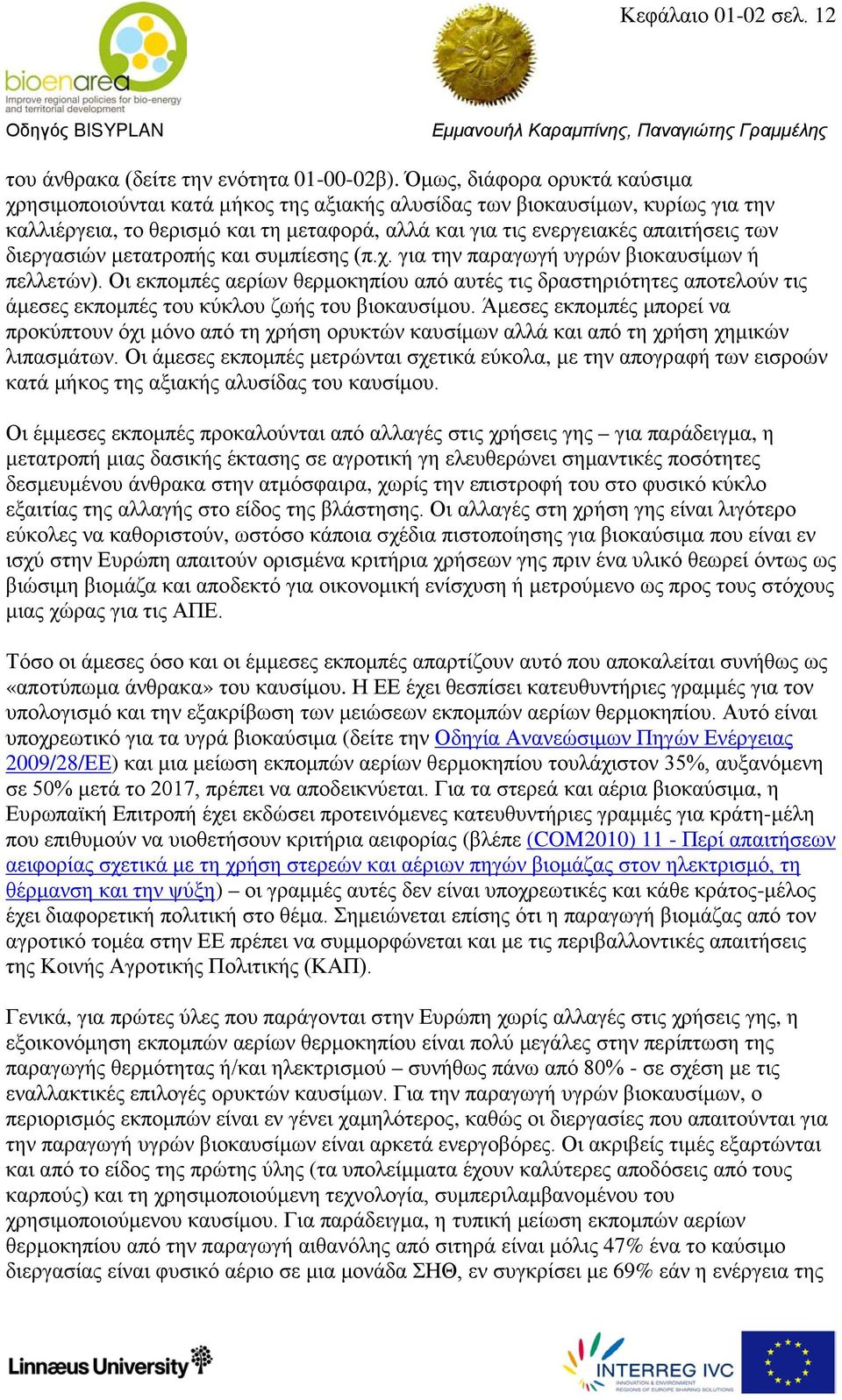 Κεφάλαιο 01-02 σελ. 12

bioenarea
Improve regional policies for bio-energy and territorial development

Οδηγός BISYPLAN

Εμμανουήλ Καραμπίνης, Παναγιώτης Γραμμέλης

του άνθρακα (δείτε την ενότητα 01-00-02β). Όμως, διάφορα ορυκτά καύσιμα χρησιμοποιούνται κατά μήκος της αξιακής αλυσίδας των βιοκαυσίμων, κυρίως για την καλλιέργεια, το θερισμό και τη μεταφορά, αλλά και για τις ενεργειακές απαιτήσεις των διεργασιών μετατροπής και συμπίεσης (π.χ. για την παραγωγή υγρών βιοκαυσίμων ή πελλετών). Οι εκπομπές αερίων θερμοκηπίου από αυτές τις δραστηριότητες αποτελούν τις άμεσες εκπομπές του κύκλου ζωής του βιοκαυσίμου. Άμεσες εκπομπές μπορεί να προκύπτουν όχι μόνο από τη χρήση ορυκτών καυσίμων αλλά και από τη χρήση χημικών λιπασμάτων. Οι άμεσες εκπομπές μετρώνται σχετικά εύκολα, με την απογραφή των εισροών κατά μήκος της αξιακής αλυσίδας του καυσίμου.

Οι έμμεσες εκπομπές προκαλούνται από αλλαγές στις χρήσεις γης – για παράδειγμα, η μετατροπή μιας δασικής έκτασης σε αγροτική γη ελευθερώνει σημαντικές ποσότητες δεσμευμένου άνθρακα στην ατμόσφαιρα, χωρίς την επιστροφή του στο φυσικό κύκλο εξαιτίας της αλλαγής στο είδος της βλάστησης. Οι αλλαγές στη χρήση γης είναι λιγότερο εύκολες να καθοριστούν, ωστόσο κάποια σχέδια πιστοποίησης για βιοκαύσιμα που είναι εν ισχύ στην Ευρώπη απαιτούν ορισμένα κριτήρια χρήσεων γης πριν ένα υλικό θεωρεί όντως ως βιώσιμη βιομάζα και αποδεκτό για οικονομική ενίσχυση ή μετρούμενο ως προς τους στόχους μιας χώρας για τις ΑΠΕ.

Τόσο οι άμεσες όσο και οι έμμεσες εκπομπές απαρτίζουν αυτό που αποκαλείται συνήθως ως «αποτύπωμα άνθρακα» του καυσίμου. Η ΕΕ έχει θεσπίσει κατευθυντήριες γραμμές για τον υπολογισμό και την εξακρίβωση των μειώσεων εκπομπών αερίων θερμοκηπίου. Αυτό είναι υποχρεωτικό για τα υγρά βιοκαύσιμα (δείτε την Οδηγία Ανανεώσιμων Πηγών Ενέργειας 2009/28/ΕΕ) και μια μείωση εκπομπών αερίων θερμοκηπίου τουλάχιστον 35%, αυξανόμενη σε 50% μετά το 2017, πρέπει να αποδεικνύεται. Για τα στερεά και αέρια βιοκαύσιμα, η Ευρωπαϊκή Επιτροπή έχει εκδώσει προτεινόμενες κατευθυντήριες γραμμές για κράτη-μέλη που επιθυμούν να υιοθετήσουν κριτήρια αειφορίας (βλέπε (COM2010) 11 - Περί απαιτήσεων αειφορίας σχετικά με τη χρήση στερεών και αέριων πηγών βιομάζας στον ηλεκτρισμό, τη θέρμανση και την ψύξη) – οι γραμμές αυτές δεν είναι υποχρεωτικές και κάθε κράτος-μέλος έχει διαφορετική πολιτική στο θέμα. Σημειώνεται επίσης ότι η παραγωγή βιομάζας από τον αγροτικό τομέα στην ΕΕ πρέπει να συμμορφώνεται και με τις περιβαλλοντικές απαιτήσεις της Κοινής Αγροτικής Πολιτικής (ΚΑΠ).

Γενικά, για πρώτες ύλες που παράγονται στην Ευρώπη χωρίς αλλαγές στις χρήσεις γης, η εξοικονόμηση εκπομπών αερίων θερμοκηπίου είναι πολύ μεγάλες στην περίπτωση της παραγωγής θερμότητας ή/και ηλεκτρισμού – συνήθως πάνω από 80% - σε σχέση με τις εναλλακτικές επιλογές ορυκτών καυσίμων. Για την παραγωγή υγρών βιοκαυσίμων, ο περιορισμός εκπομπών είναι εν γένει χαμηλότερος, καθώς οι διεργασίες που απαιτούνται για την παραγωγή υγρών βιοκαυσίμων είναι αρκετά ενεργοβόρες. Οι ακριβείς τιμές εξαρτώνται και από το είδος της πρώτης ύλης (τα υπολείμματα έχουν καλύτερες αποδόσεις από τους καρπούς) και τη χρησιμοποιούμενη τεχνολογία, συμπεριλαμβανομένου του χρησιμοποιούμενου καυσίμου. Για παράδειγμα, η τυπική μείωση εκπομπών αερίων θερμοκηπίου από την παραγωγή αιθανόλης από σιτηρά είναι μόλις 47% ένα το καύσιμο διεργασίας είναι φυσικό αέριο σε μια μονάδα ΣΗΘ, εν συγκρίσει με 69% εάν η ενέργεια της

Linnæus University

INTERREG IVC
INNOVATION & ENVIRONMENT REGIONS OF EUROPE SHARING SOLUTIONS